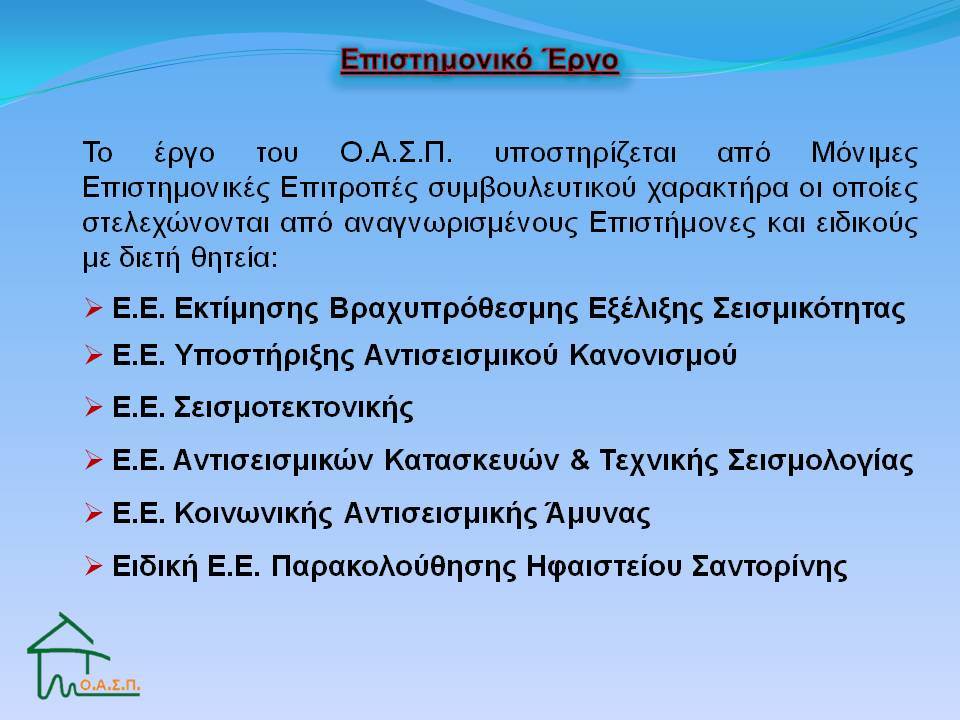 Επιστημονικό Έργο

Το έργο του Ο.Α.Σ.Π. υποστηρίζεται από Μόνιμες Επιστημονικές Επιτροπές συμβουλευτικού χαρακτήρα οι οποίες στελεχώνονται από αναγνωρισμένους Επιστήμονες και ειδικούς με διετή θητεία:

➢ Ε.Ε. Εκτίμησης Βραχυπρόθεσμης Εξέλιξης Σεισμικότητας
➢ Ε.Ε. Υποστήριξης Αντισεισμικού Κανονισμού
➢ Ε.Ε. Σεισμοτεκτονικής
➢ Ε.Ε. Αντισεισμικών Κατασκευών & Τεχνικής Σεισμολογίας
➢ Ε.Ε. Κοινωνικής Αντισεισμικής Άμυνας
➢ Ειδική Ε.Ε. Παρακολούθησης Ηφαιστείου Σαντορίνης

Ο.Α.Σ.Π.